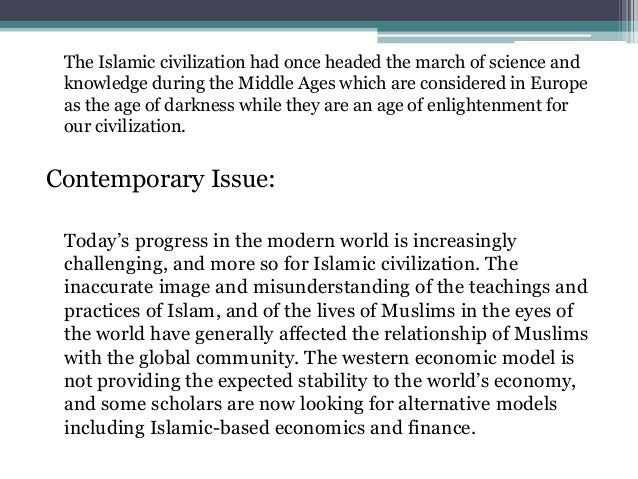 The Islamic civilization had once headed the march of science and knowledge during the Middle Ages which are considered in Europe as the age of darkness while they are an age of enlightenment for our civilization.

Contemporary Issue:

Today’s progress in the modern world is increasingly challenging, and more so for Islamic civilization. The inaccurate image and misunderstanding of the teachings and practices of Islam, and of the lives of Muslims in the eyes of the world have generally affected the relationship of Muslims with the global community. The western economic model is not providing the expected stability to the world’s economy, and some scholars are now looking for alternative models including Islamic-based economics and finance.